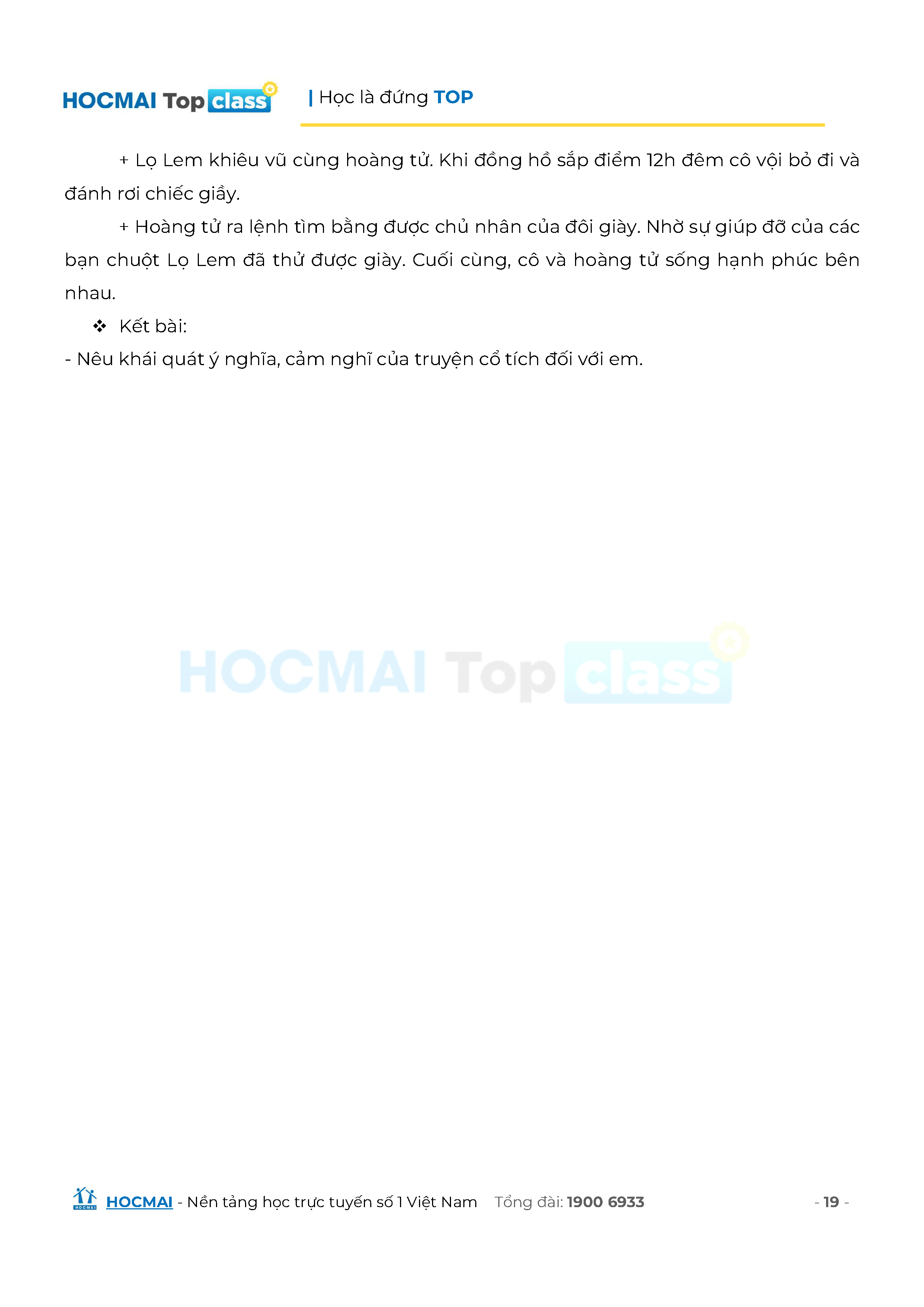 HOCMAI Top class | Học là đứng TOP

+ Lọ Lem khiêu vũ cùng hoàng tử. Khi đồng hồ sắp điểm 12h đêm cô vội bỏ đi và đánh rơi chiếc giầy.

+ Hoàng tử ra lệnh tìm bằng được chủ nhân của đôi giày. Nhờ sự giúp đỡ của các bạn chuột Lọ Lem đã thử được giày. Cuối cùng, cô và hoàng tử sống hạnh phúc bên nhau.

❖ Kết bài:

- Nêu khái quát ý nghĩa, cảm nghĩ của truyện cổ tích đối với em.

HOCMAI - Nền tảng học trực tuyến số 1 Việt Nam Tổng đài: 1900 6933 - 19 -

HOCMAI Top class